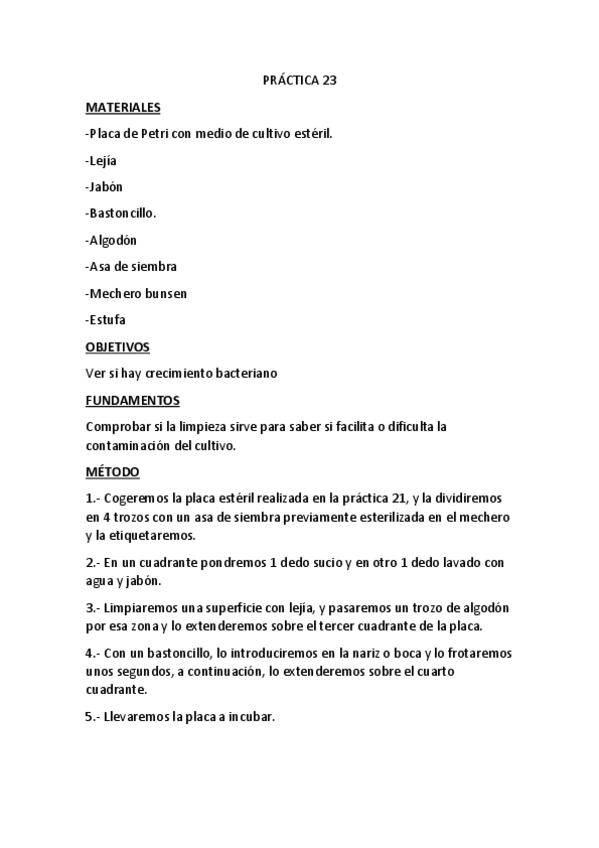 PRÁCTICA 23

MATERIALES

-Placa de Petri con medio de cultivo estéril.

-Lejía

-Jabón

-Bastoncillo.

-Algodón

-Asa de siembra

-Mechero bunsen

-Estufa

OBJETIVOS

Ver si hay crecimiento bacteriano

FUNDAMENTOS

Comprobar si la limpieza sirve para saber si facilita o dificulta la contaminación del cultivo.

MÉTODO

1.- Cogeremos la placa estéril realizada en la práctica 21, y la dividiremos en 4 trozos con un asa de siembra previamente esterilizada en el mechero y la etiquetaremos.

2.- En un cuadrante pondremos 1 dedo sucio y en otro 1 dedo lavado con agua y jabón.

3.- Limpiaremos una superficie con lejía, y pasaremos un trozo de algodón por esa zona y lo extenderemos sobre el tercer cuadrante de la placa.

4.- Con un bastoncillo, lo introduciremos en la nariz o boca y lo frotaremos unos segundos, a continuación, lo extenderemos sobre el cuarto cuadrante.

5.- Llevaremos la placa a incubar.